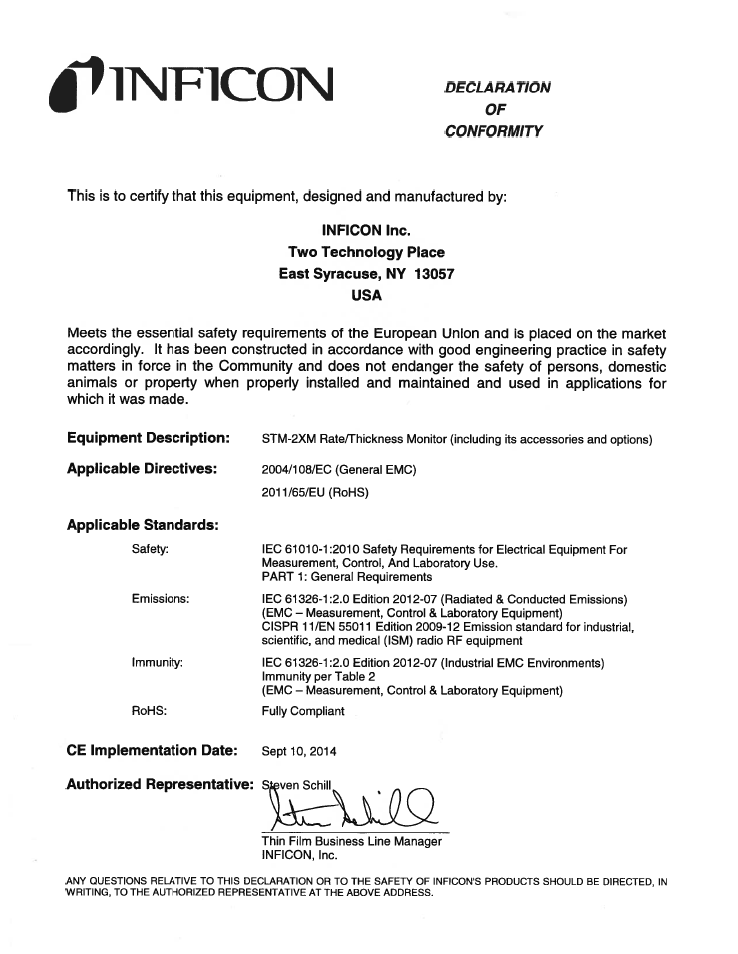 INFICON

DECLARATION OF CONFORMITY

This is to certify that this equipment, designed and manufactured by:

INFICON Inc.
Two Technology Place
East Syracuse, NY 13057
USA

Meets the essential safety requirements of the European Union and is placed on the market accordingly. It has been constructed in accordance with good engineering practice in safety matters in force in the Community and does not endanger the safety of persons, domestic animals or property when properly installed and maintained and used in applications for which it was made.

Equipment Description: STM-2XM Rate/Thickness Monitor (including its accessories and options)

Applicable Directives: 2004/108/EC (General EMC)
2011/65/EU (RoHS)

Applicable Standards:

Safety: IEC 61010-1:2010 Safety Requirements for Electrical Equipment For Measurement, Control, And Laboratory Use.
PART 1: General Requirements

Emissions: IEC 61326-1:2.0 Edition 2012-07 (Radiated & Conducted Emissions)
(EMC – Measurement, Control & Laboratory Equipment)
CISPR 11/EN 55011 Edition 2009-12 Emission standard for industrial, scientific, and medical (ISM) radio RF equipment

Immunity: IEC 61326-1:2.0 Edition 2012-07 (Industrial EMC Environments)
Immunity per Table 2
(EMC – Measurement, Control & Laboratory Equipment)

RoHS: Fully Compliant

CE Implementation Date: Sept 10, 2014

Authorized Representative: Steven Schill

Thin Film Business Line Manager
INFICON, Inc.

ANY QUESTIONS RELATIVE TO THIS DECLARATION OR TO THE SAFETY OF INFICON'S PRODUCTS SHOULD BE DIRECTED, IN WRITING, TO THE AUTHORIZED REPRESENTATIVE AT THE ABOVE ADDRESS.